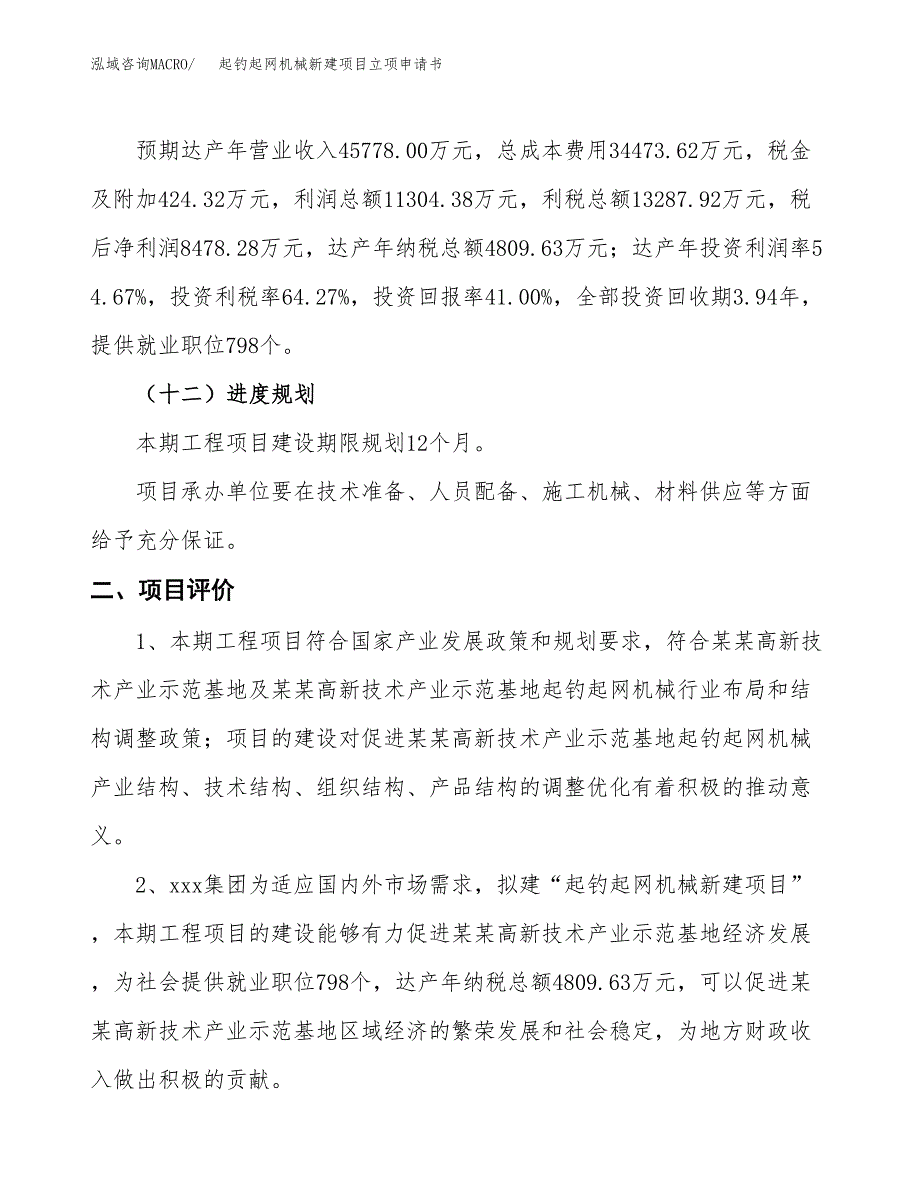 泓域咨询MACRO/　起钓起网机械新建项目立项申请书

预期达产年营业收入45778.00万元，总成本费用34473.62万元，税金及附加424.32万元，利润总额11304.38万元，利税总额13287.92万元，税后净利润8478.28万元，达产年纳税总额4809.63万元；达产年投资利润率54.67%，投资利税率64.27%，投资回报率41.00%，全部投资回收期3.94年，提供就业职位798个。

（十二）进度规划

本期工程项目建设期限规划12个月。

项目承办单位要在技术准备、人员配备、施工机械、材料供应等方面给予充分保证。

二、项目评价

1、本期工程项目符合国家产业发展政策和规划要求，符合某某高新技术产业示范基地及某某高新技术产业示范基地起钓起网机械行业布局和结构调整政策；项目的建设对促进某某高新技术产业示范基地起钓起网机械产业结构、技术结构、组织结构、产品结构的调整优化有着积极的推动意义。

2、xxx集团为适应国内外市场需求，拟建“起钓起网机械新建项目”，本期工程项目的建设能够有力促进某某高新技术产业示范基地经济发展，为社会提供就业职位798个，达产年纳税总额4809.63万元，可以促进某某高新技术产业示范基地区域经济的繁荣发展和社会稳定，为地方财政收入做出积极的贡献。